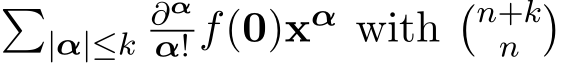 $\sum_{|\boldsymbol{\alpha}|\leq k} \frac{\partial^{\boldsymbol{\alpha}}}{\boldsymbol{\alpha}!} f(\mathbf{0})\mathbf{x}^{\boldsymbol{\alpha}}$ with $\binom{n+k}{n}$